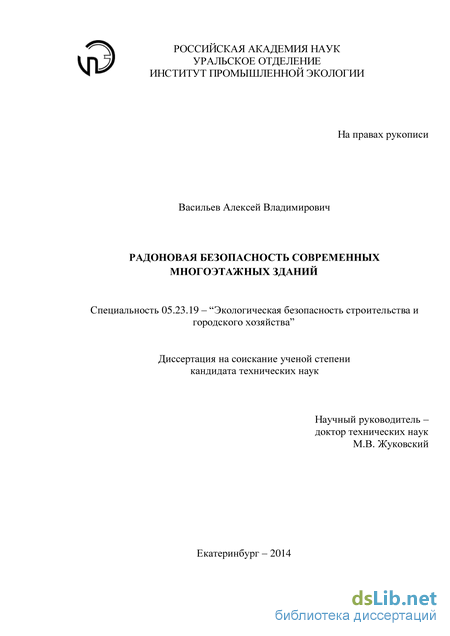 РОССИЙСКАЯ АКАДЕМИЯ НАУК
УРАЛЬСКОЕ ОТДЕЛЕНИЕ
ИНСТИТУТ ПРОМЫШЛЕННОЙ ЭКОЛОГИИ

На правах рукописи

Васильев Алексей Владимирович

РАДОНОВАЯ БЕЗОПАСНОСТЬ СОВРЕМЕННЫХ МНОГОЭТАЖНЫХ ЗДАНИЙ

Специальность 05.23.19 – “Экологическая безопасность строительства и городского хозяйства”

Диссертация на соискание ученой степени кандидата технических наук

Научный руководитель –
доктор технических наук
М.В. Жуковский

Екатеринбург – 2014

dsLib.net
библиотека диссертаций